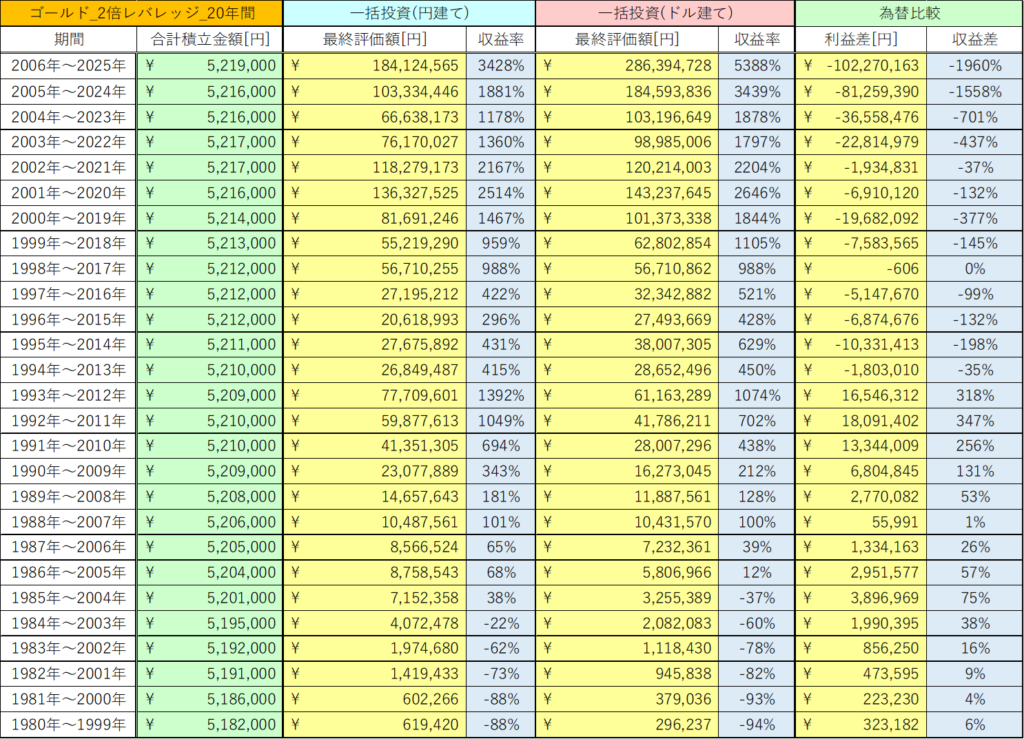 | ゴールド_2倍レバレッジ_20年間 | | 一括投資(円建て) | | 一括投資(ドル建て) | | 為替比較 | |
|---|---|---|---|---|---|---|---|
| 期間 | 合計積立金額[円] | 最終評価額[円] | 収益率 | 最終評価額[円] | 収益率 | 利益差[円] | 収益差 |
| 2006年～2025年 | ¥ 5,219,000 | ¥ 184,124,565 | 3428% | ¥ 286,394,728 | 5388% | ¥ -102,270,163 | -1960% |
| 2005年～2024年 | ¥ 5,216,000 | ¥ 103,334,446 | 1881% | ¥ 184,593,836 | 3439% | ¥ -81,259,390 | -1558% |
| 2004年～2023年 | ¥ 5,216,000 | ¥ 66,638,173 | 1178% | ¥ 103,196,649 | 1878% | ¥ -36,558,476 | -701% |
| 2003年～2022年 | ¥ 5,217,000 | ¥ 76,170,027 | 1360% | ¥ 98,985,006 | 1797% | ¥ -22,814,979 | -437% |
| 2002年～2021年 | ¥ 5,217,000 | ¥ 118,279,173 | 2167% | ¥ 120,214,003 | 2204% | ¥ -1,934,831 | -37% |
| 2001年～2020年 | ¥ 5,216,000 | ¥ 136,327,525 | 2514% | ¥ 143,237,645 | 2646% | ¥ -6,910,120 | -132% |
| 2000年～2019年 | ¥ 5,214,000 | ¥ 81,691,246 | 1467% | ¥ 101,373,338 | 1844% | ¥ -19,682,092 | -377% |
| 1999年～2018年 | ¥ 5,213,000 | ¥ 55,219,290 | 959% | ¥ 62,802,854 | 1105% | ¥ -7,583,565 | -145% |
| 1998年～2017年 | ¥ 5,212,000 | ¥ 56,710,255 | 988% | ¥ 56,710,862 | 988% | ¥ -606 | 0% |
| 1997年～2016年 | ¥ 5,212,000 | ¥ 27,195,212 | 422% | ¥ 32,342,882 | 521% | ¥ -5,147,670 | -99% |
| 1996年～2015年 | ¥ 5,212,000 | ¥ 20,618,993 | 296% | ¥ 27,493,669 | 428% | ¥ -6,874,676 | -132% |
| 1995年～2014年 | ¥ 5,211,000 | ¥ 27,675,892 | 431% | ¥ 38,007,305 | 629% | ¥ -10,331,413 | -198% |
| 1994年～2013年 | ¥ 5,210,000 | ¥ 26,849,487 | 415% | ¥ 28,652,496 | 450% | ¥ -1,803,010 | -35% |
| 1993年～2012年 | ¥ 5,209,000 | ¥ 77,709,601 | 1392% | ¥ 61,163,289 | 1074% | ¥ 16,546,312 | 318% |
| 1992年～2011年 | ¥ 5,210,000 | ¥ 59,877,613 | 1049% | ¥ 41,786,211 | 702% | ¥ 18,091,402 | 347% |
| 1991年～2010年 | ¥ 5,210,000 | ¥ 41,351,305 | 694% | ¥ 28,007,296 | 438% | ¥ 13,344,009 | 256% |
| 1990年～2009年 | ¥ 5,209,000 | ¥ 23,077,889 | 343% | ¥ 16,273,045 | 212% | ¥ 6,804,845 | 131% |
| 1989年～2008年 | ¥ 5,208,000 | ¥ 14,657,643 | 181% | ¥ 11,887,561 | 128% | ¥ 2,770,082 | 53% |
| 1988年～2007年 | ¥ 5,206,000 | ¥ 10,487,561 | 101% | ¥ 10,431,570 | 100% | ¥ 55,991 | 1% |
| 1987年～2006年 | ¥ 5,205,000 | ¥ 8,566,524 | 65% | ¥ 7,232,361 | 39% | ¥ 1,334,163 | 26% |
| 1986年～2005年 | ¥ 5,204,000 | ¥ 8,758,543 | 68% | ¥ 5,806,966 | 12% | ¥ 2,951,577 | 57% |
| 1985年～2004年 | ¥ 5,201,000 | ¥ 7,152,358 | 38% | ¥ 3,255,389 | -37% | ¥ 3,896,969 | 75% |
| 1984年～2003年 | ¥ 5,195,000 | ¥ 4,072,478 | -22% | ¥ 2,082,083 | -60% | ¥ 1,990,395 | 38% |
| 1983年～2002年 | ¥ 5,192,000 | ¥ 1,974,680 | -62% | ¥ 1,118,430 | -78% | ¥ 856,250 | 16% |
| 1982年～2001年 | ¥ 5,191,000 | ¥ 1,419,433 | -73% | ¥ 945,838 | -82% | ¥ 473,595 | 9% |
| 1981年～2000年 | ¥ 5,186,000 | ¥ 602,266 | -88% | ¥ 379,036 | -93% | ¥ 223,230 | 4% |
| 1980年～1999年 | ¥ 5,182,000 | ¥ 619,420 | -88% | ¥ 296,237 | -94% | ¥ 323,182 | 6% |